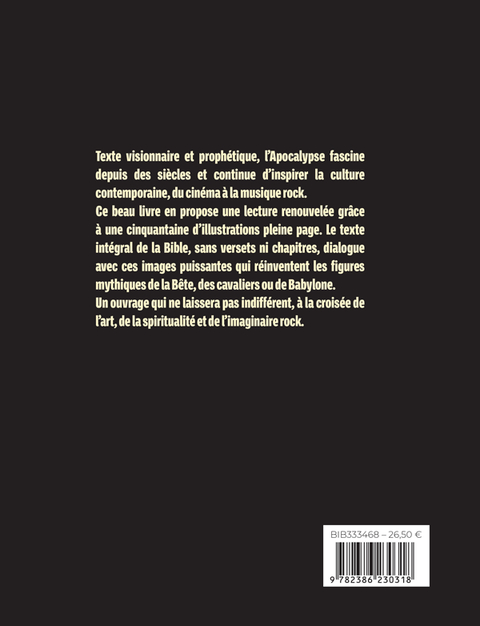 Texte visionnaire et prophétique, l'Apocalypse fascine depuis des siècles et continue d'inspirer la culture contemporaine, du cinéma à la musique rock.

Ce beau livre en propose une lecture renouvelée grâce à une cinquantaine d'illustrations pleine page. Le texte intégral de la Bible, sans versets ni chapitres, dialogue avec ces images puissantes qui réinventent les figures mythiques de la Bête, des cavaliers ou de Babylone.

Un ouvrage qui ne laissera pas indifférent, à la croisée de l'art, de la spiritualité et de l'imaginaire rock.

BIB333468 – 26,50 €

9 782386 230318